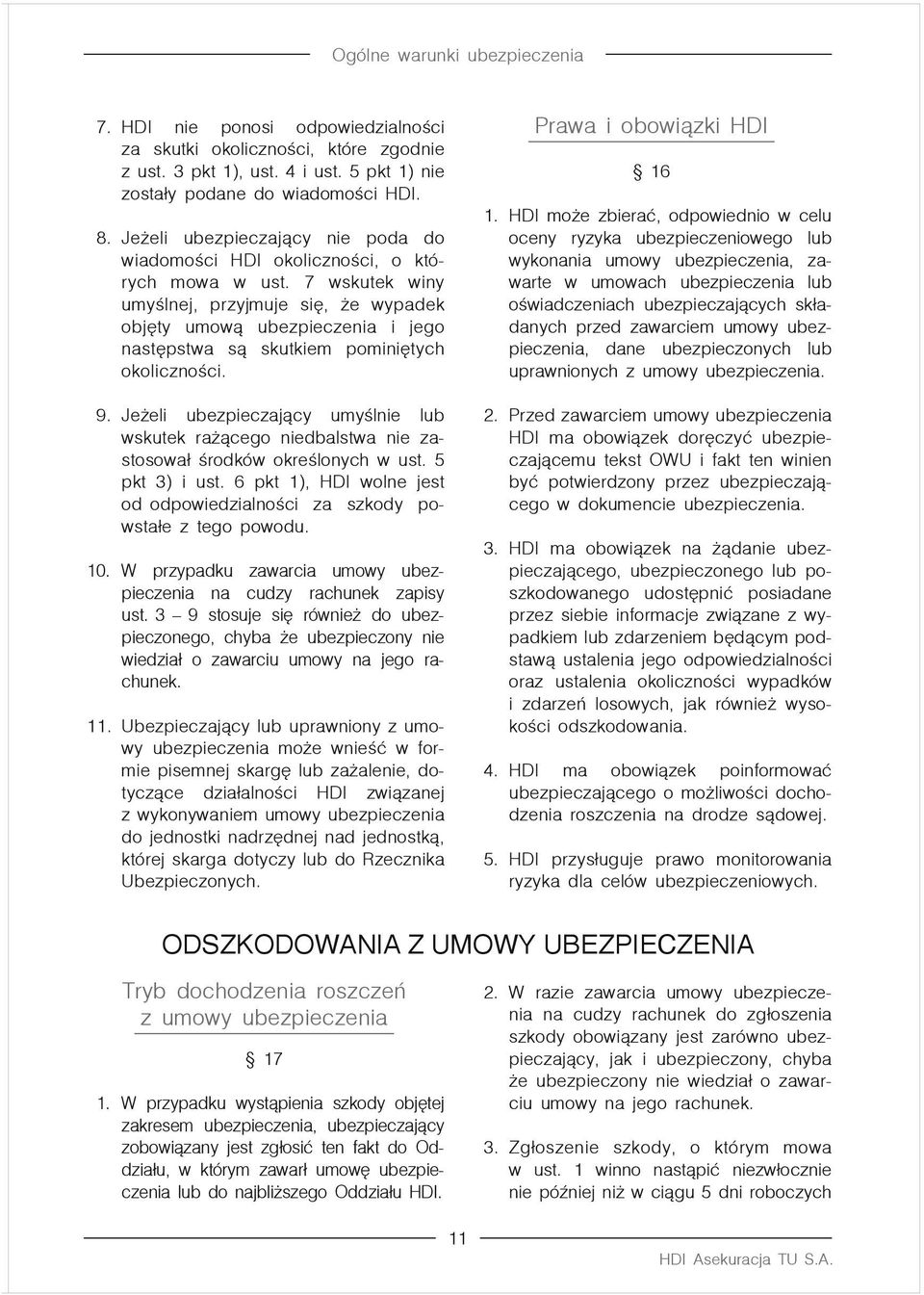 Ogólne warunki ubezpieczenia

7. HDI nie ponosi odpowiedzialności za skutki okoliczności, które zgodnie z ust. 3 pkt 1), ust. 4 i ust. 5 pkt 1) nie zostały podane do wiadomości HDI.

8. Jeżeli ubezpieczający nie poda do wiadomości HDI okoliczności, o których mowa w ust. 7 wskutek winy umyślnej, przyjmuje się, że wypadek objęty umową ubezpieczenia i jego następstwa są skutkiem pominiętych okoliczności.

9. Jeżeli ubezpieczający umyślnie lub wskutek rażącego niedbalstwa nie zastosował środków określonych w ust. 5 pkt 3) i ust. 6 pkt 1), HDI wolne jest od odpowiedzialności za szkody powstałe z tego powodu.

10. W przypadku zawarcia umowy ubezpieczenia na cudzy rachunek zapisy ust. 3 – 9 stosuje się również do ubezpieczonego, chyba że ubezpieczony nie wiedział o zawarciu umowy na jego rachunek.

11. Ubezpieczający lub uprawniony z umowy ubezpieczenia może wnieść w formie pisemnej skargę lub zażalenie, dotyczące działalności HDI związanej z wykonywaniem umowy ubezpieczenia do jednostki nadrzędnej nad jednostką, której skarga dotyczy lub do Rzecznika Ubezpieczonych.

Prawa i obowiązki HDI

§ 16

1. HDI może zbierać, odpowiednio w celu oceny ryzyka ubezpieczeniowego lub wykonania umowy ubezpieczenia, zawarte w umowach ubezpieczenia lub oświadczeniach ubezpieczających składanych przed zawarciem umowy ubezpieczenia, dane ubezpieczonych lub uprawnionych z umowy ubezpieczenia.

2. Przed zawarciem umowy ubezpieczenia HDI ma obowiązek doręczyć ubezpieczającemu tekst OWU i fakt ten winien być potwierdzony przez ubezpieczającego w dokumencie ubezpieczenia.

3. HDI ma obowiązek na żądanie ubezpieczającego, ubezpieczonego lub poszkodowanego udostępnić posiadane przez siebie informacje związane z wypadkiem lub zdarzeniem będącym podstawą ustalenia jego odpowiedzialności oraz ustalenia okoliczności wypadków i zdarzeń losowych, jak również wysokości odszkodowania.

4. HDI ma obowiązek poinformować ubezpieczającego o możliwości dochodzenia roszczenia na drodze sądowej.

5. HDI przysługuje prawo monitorowania ryzyka dla celów ubezpieczeniowych.

ODSZKODOWANIA Z UMOWY UBEZPIECZENIA

Tryb dochodzenia roszczeń z umowy ubezpieczenia

§ 17

1. W przypadku wystąpienia szkody objętej zakresem ubezpieczenia, ubezpieczający zobowiązany jest zgłosić ten fakt do Oddziału, w którym zawarł umowę ubezpieczenia lub do najbliższego Oddziału HDI.

2. W razie zawarcia umowy ubezpieczenia na cudzy rachunek do zgłoszenia szkody obowiązany jest zarówno ubezpieczający, jak i ubezpieczony, chyba że ubezpieczony nie wiedział o zawarciu umowy na jego rachunek.

3. Zgłoszenie szkody, o którym mowa w ust. 1 winno nastąpić niezwłocznie nie później niż w ciągu 5 dni roboczych

11

HDI Asekuracja TU S.A.